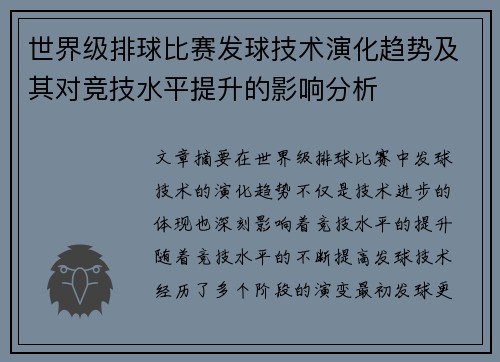 世界级排球比赛发球技术演化趋势及其对竞技水平提升的影响分析

文章摘要在世界级排球比赛中发球技术的演化趋势不仅是技术进步的体现也深刻影响着竞技水平的提升随着竞技水平的不断提高发球技术经历了多个阶段的演变最初发球更